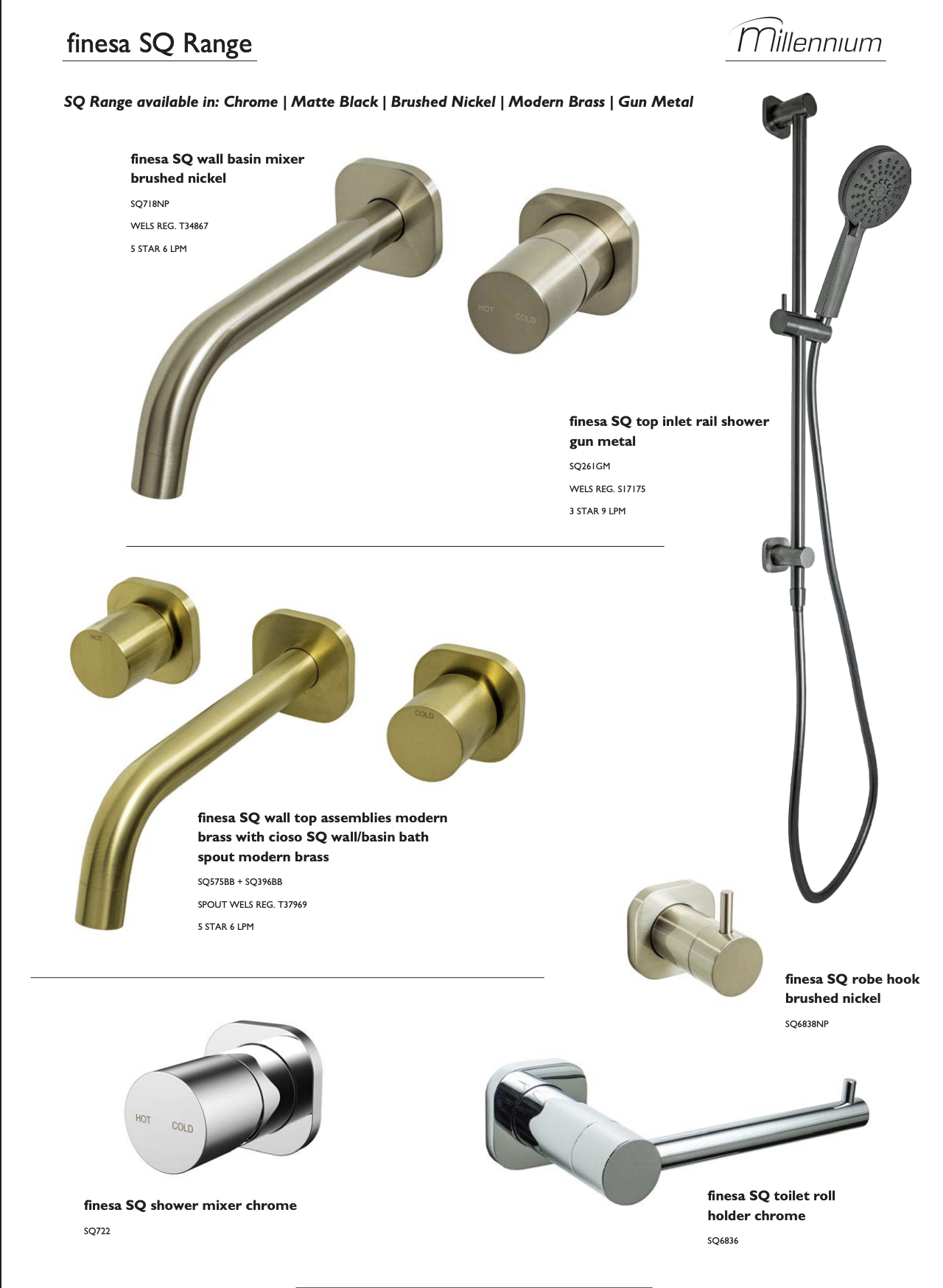 finesa SQ Range

Millennium

SQ Range available in: Chrome | Matte Black | Brushed Nickel | Modern Brass | Gun Metal

finesa SQ wall basin mixer brushed nickel

SQ718NP

WELS REG. T34867

5 STAR 6 LPM

HOT COLD

finesa SQ top inlet rail shower gun metal

SQ261GM

WELS REG. S17175

3 STAR 9 LPM

HOT

COLD

finesa SQ wall top assemblies modern brass with cioso SQ wall/basin bath spout modern brass

SQ575BB + SQ396BB

SPOUT WELS REG. T37969

5 STAR 6 LPM

finesa SQ robe hook brushed nickel

SQ6838NP

HOT COLD

finesa SQ shower mixer chrome

SQ722

finesa SQ toilet roll holder chrome

SQ6836